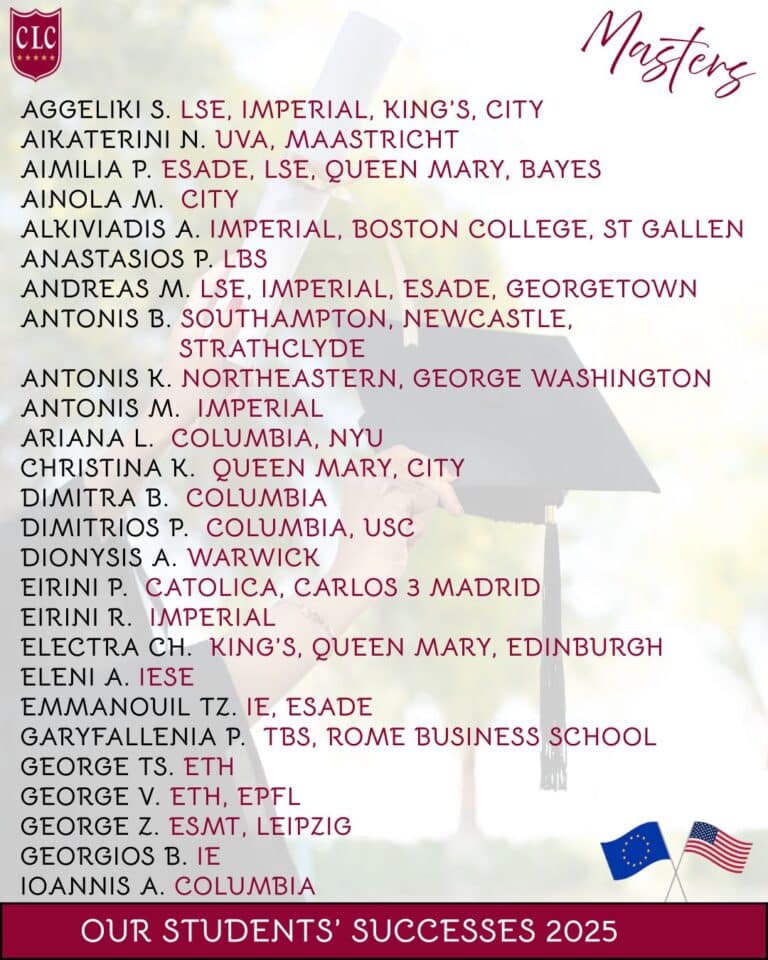 CLC

Masters

AGGELIKI S. LSE, IMPERIAL, KING'S, CITY
AIKATERINI N. UVA, MAASTRICHT
AIMILIA P. ESADE, LSE, QUEEN MARY, BAYES
AINOLA M. CITY
ALKIVIADIS A. IMPERIAL, BOSTON COLLEGE, ST GALLEN
ANASTASIOS P. LBS
ANDREAS M. LSE, IMPERIAL, ESADE, GEORGETOWN
ANTONIS B. SOUTHAMPTON, NEWCASTLE, STRATHCLYDE
ANTONIS K. NORTHEASTERN, GEORGE WASHINGTON
ANTONIS M. IMPERIAL
ARIANA L. COLUMBIA, NYU
CHRISTINA K. QUEEN MARY, CITY
DIMITRA B. COLUMBIA
DIMITRIOS P. COLUMBIA, USC
DIONYSIS A. WARWICK
EIRINI P. CATOLICA, CARLOS 3 MADRID
EIRINI R. IMPERIAL
ELECTRA CH. KING'S, QUEEN MARY, EDINBURGH
ELENI A. IESE
EMMANOUIL TZ. IE, ESADE
GARYFALLENIA P. TBS, ROME BUSINESS SCHOOL
GEORGE TS. ETH
GEORGE V. ETH, EPFL
GEORGE Z. ESMT, LEIPZIG
GEORGIOS B. IE
IOANNIS A. COLUMBIA

OUR STUDENTS' SUCCESSES 2025